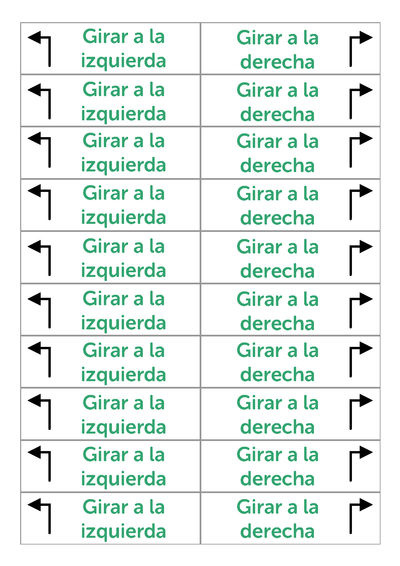 | Girar a la izquierda | Girar a la derecha |
|---|---|
| Girar a la izquierda | Girar a la derecha |
| Girar a la izquierda | Girar a la derecha |
| Girar a la izquierda | Girar a la derecha |
| Girar a la izquierda | Girar a la derecha |
| Girar a la izquierda | Girar a la derecha |
| Girar a la izquierda | Girar a la derecha |
| Girar a la izquierda | Girar a la derecha |
| Girar a la izquierda | Girar a la derecha |
| Girar a la izquierda | Girar a la derecha |